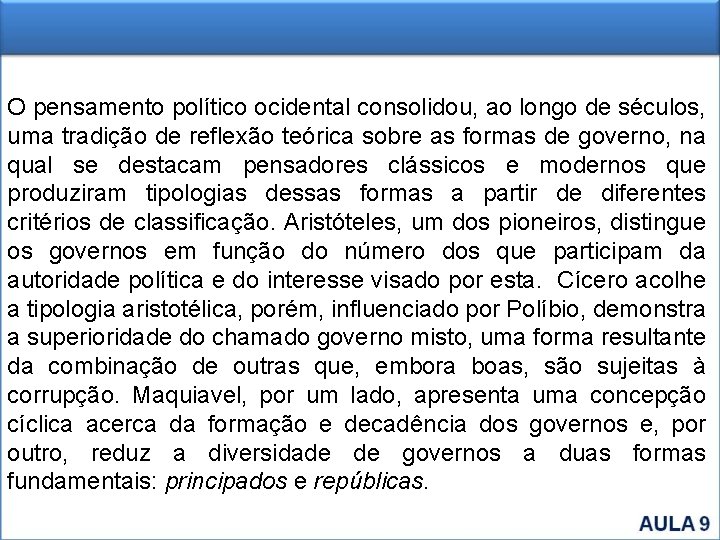 O pensamento político ocidental consolidou, ao longo de séculos, uma tradição de reflexão teórica sobre as formas de governo, na qual se destacam pensadores clássicos e modernos que produziram tipologias dessas formas a partir de diferentes critérios de classificação. Aristóteles, um dos pioneiros, distingue os governos em função do número dos que participam da autoridade política e do interesse visado por esta. Cícero acolhe a tipologia aristotélica, porém, influenciado por Políbio, demonstra a superioridade do chamado governo misto, uma forma resultante da combinação de outras que, embora boas, são sujeitas à corrupção. Maquiavel, por um lado, apresenta uma concepção cíclica acerca da formação e decadência dos governos e, por outro, reduz a diversidade de governos a duas formas fundamentais: principados e repúblicas.

AULA 9